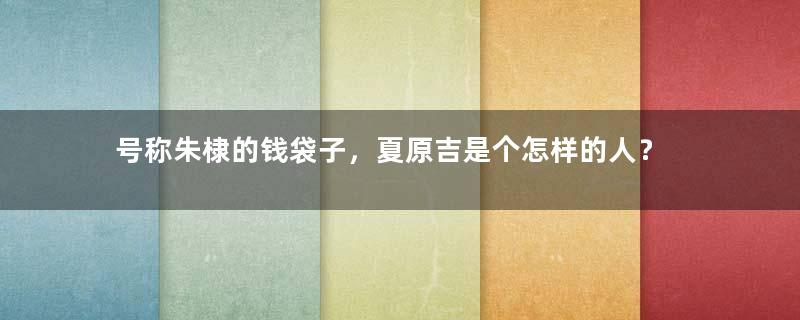 号称朱棣的钱袋子，夏原吉是个怎样的人？